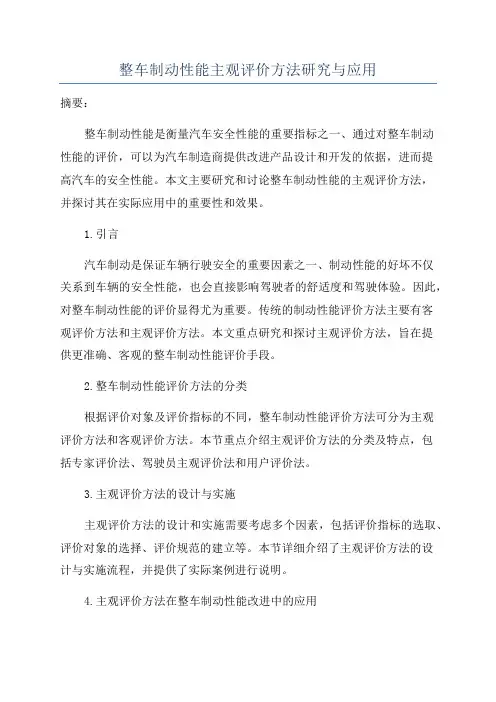 整车制动性能主观评价方法研究与应用

摘要：

整车制动性能是衡量汽车安全性能的重要指标之一、通过对整车制动性能的评价，可以为汽车制造商提供改进产品设计和开发的依据，进而提高汽车的安全性能。本文主要研究和讨论整车制动性能的主观评价方法，并探讨其在实际应用中的重要性和效果。

1.引言

汽车制动是保证车辆行驶安全的重要因素之一、制动性能的好坏不仅关系到车辆的安全性能，也会直接影响驾驶者的舒适度和驾驶体验。因此，对整车制动性能的评价显得尤为重要。传统的制动性能评价方法主要有客观评价方法和主观评价方法。本文重点研究和探讨主观评价方法，旨在提供更准确、客观的整车制动性能评价手段。

2.整车制动性能评价方法的分类

根据评价对象及评价指标的不同，整车制动性能评价方法可分为主观评价方法和客观评价方法。本节重点介绍主观评价方法的分类及特点，包括专家评价法、驾驶员主观评价法和用户评价法。

3.主观评价方法的设计与实施

主观评价方法的设计和实施需要考虑多个因素，包括评价指标的选取、评价对象的选择、评价规范的建立等。本节详细介绍了主观评价方法的设计与实施流程，并提供了实际案例进行说明。

4.主观评价方法在整车制动性能改进中的应用